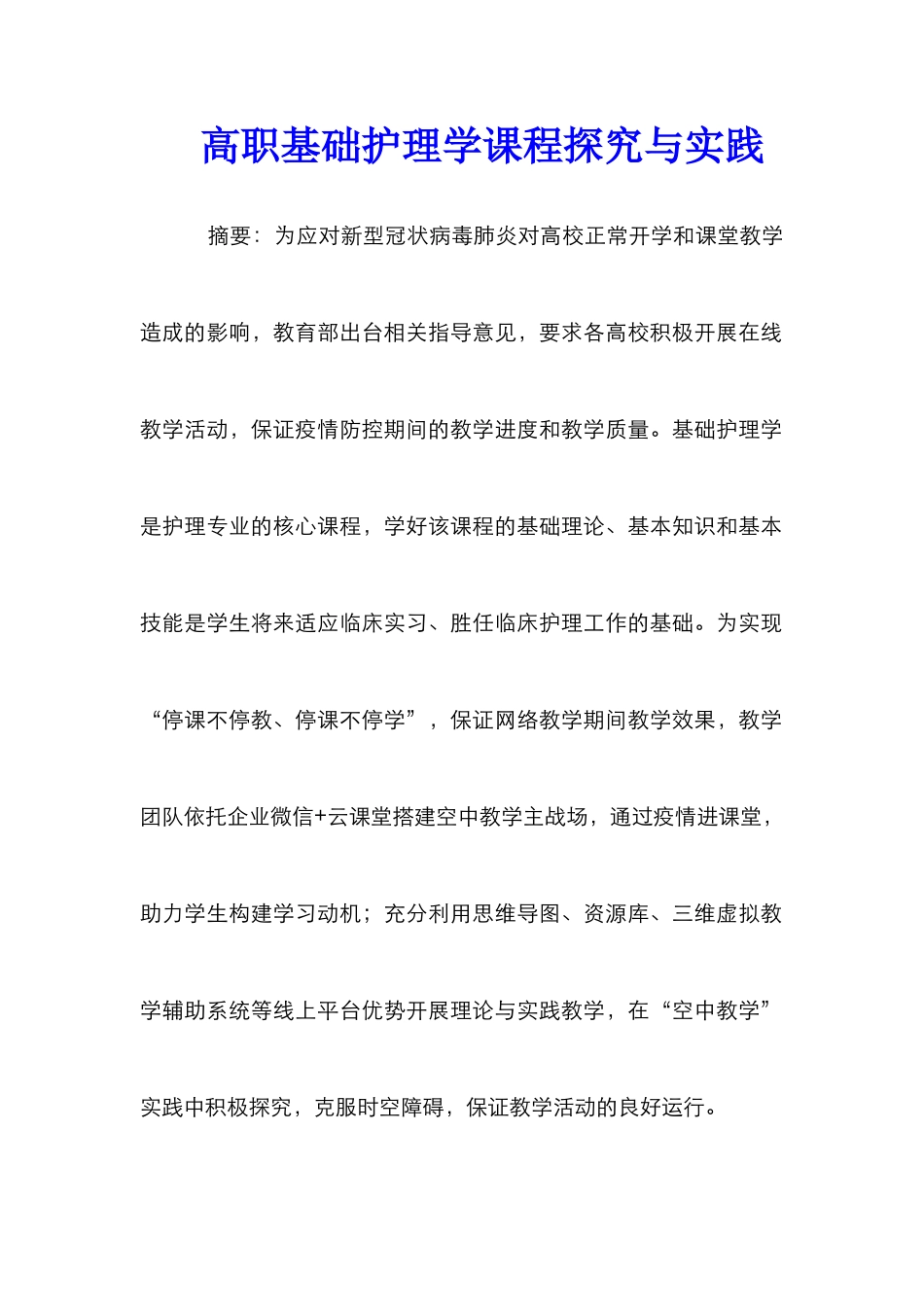 高职基础护理学课程探究与实践

摘要：为应对新型冠状病毒肺炎对高校正常开学和课堂教学造成的影响，教育部出台相关指导意见，要求各高校积极开展在线教学活动，保证疫情防控期间的教学进度和教学质量。基础护理学是护理专业的核心课程，学好该课程的基础理论、基本知识和基本技能是学生将来适应临床实习、胜任临床护理工作的基础。为实现“停课不停教、停课不停学”，保证网络教学期间教学效果，教学团队依托企业微信+云课堂搭建空中教学主战场，通过疫情进课堂，助力学生构建学习动机；充分利用思维导图、资源库、三维虚拟教学辅助系统等线上平台优势开展理论与实践教学，在“空中教学”实践中积极探究，克服时空障碍，保证教学活动的良好运行。